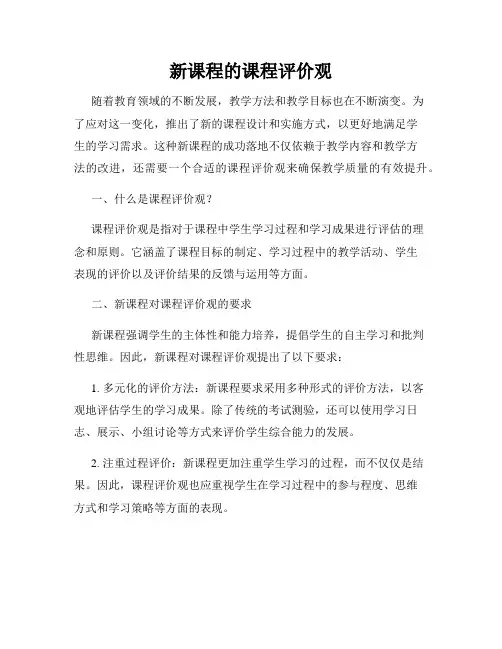 新课程的课程评价观

随着教育领域的不断发展，教学方法和教学目标也在不断演变。为了应对这一变化，推出了新的课程设计和实施方式，以更好地满足学生的学习需求。这种新课程的成功落地不仅依赖于教学内容和教学方法的改进，还需要一个合适的课程评价观来确保教学质量的有效提升。

一、什么是课程评价观？

课程评价观是指对于课程中学生学习过程和学习成果进行评估的理念和原则。它涵盖了课程目标的制定、学习过程中的教学活动、学生表现的评价以及评价结果的反馈与运用等方面。

二、新课程对课程评价观的要求

新课程强调学生的主体性和能力培养，提倡学生的自主学习和批判性思维。因此，新课程对课程评价观提出了以下要求：

1. 多元化的评价方法：新课程要求采用多种形式的评价方法，以客观地评估学生的学习成果。除了传统的考试测验，还可以使用学习日志、展示、小组讨论等方式来评价学生综合能力的发展。

2. 注重过程评价：新课程更加注重学生学习的过程，而不仅仅是结果。因此，课程评价观也应重视学生在学习过程中的参与程度、思维方式和学习策略等方面的表现。